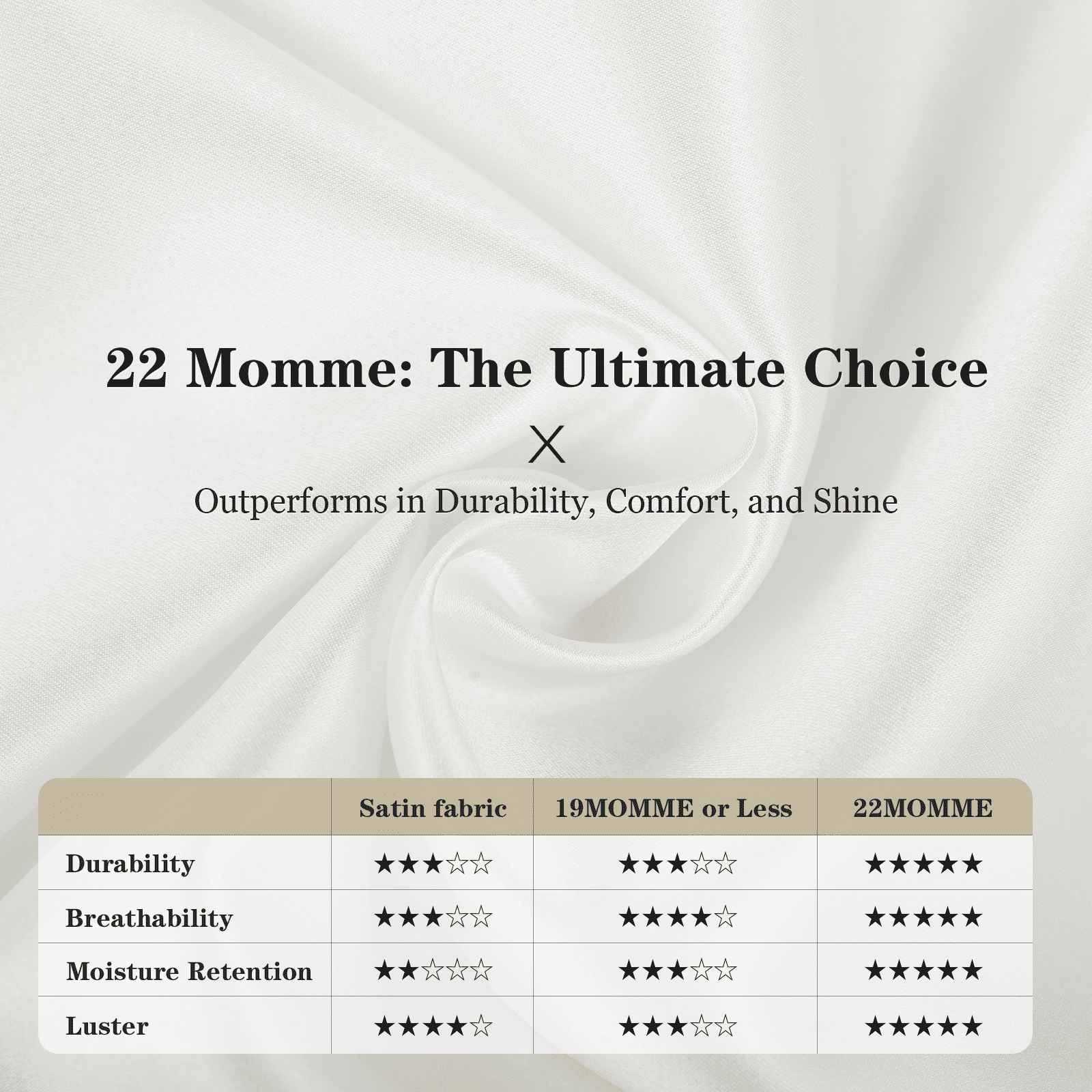 22 Momme: The Ultimate Choice

X

Outperforms in Durability, Comfort, and Shine

|  | Satin fabric | 19MOMME or Less | 22MOMME |
|---|---|---|---|
| Durability | ★★★☆☆ | ★★★☆☆ | ★★★★★ |
| Breathability | ★★★☆☆ | ★★★★☆ | ★★★★★ |
| Moisture Retention | ★★☆☆☆ | ★★★☆☆ | ★★★★★ |
| Luster | ★★★★☆ | ★★★☆☆ | ★★★★★ |